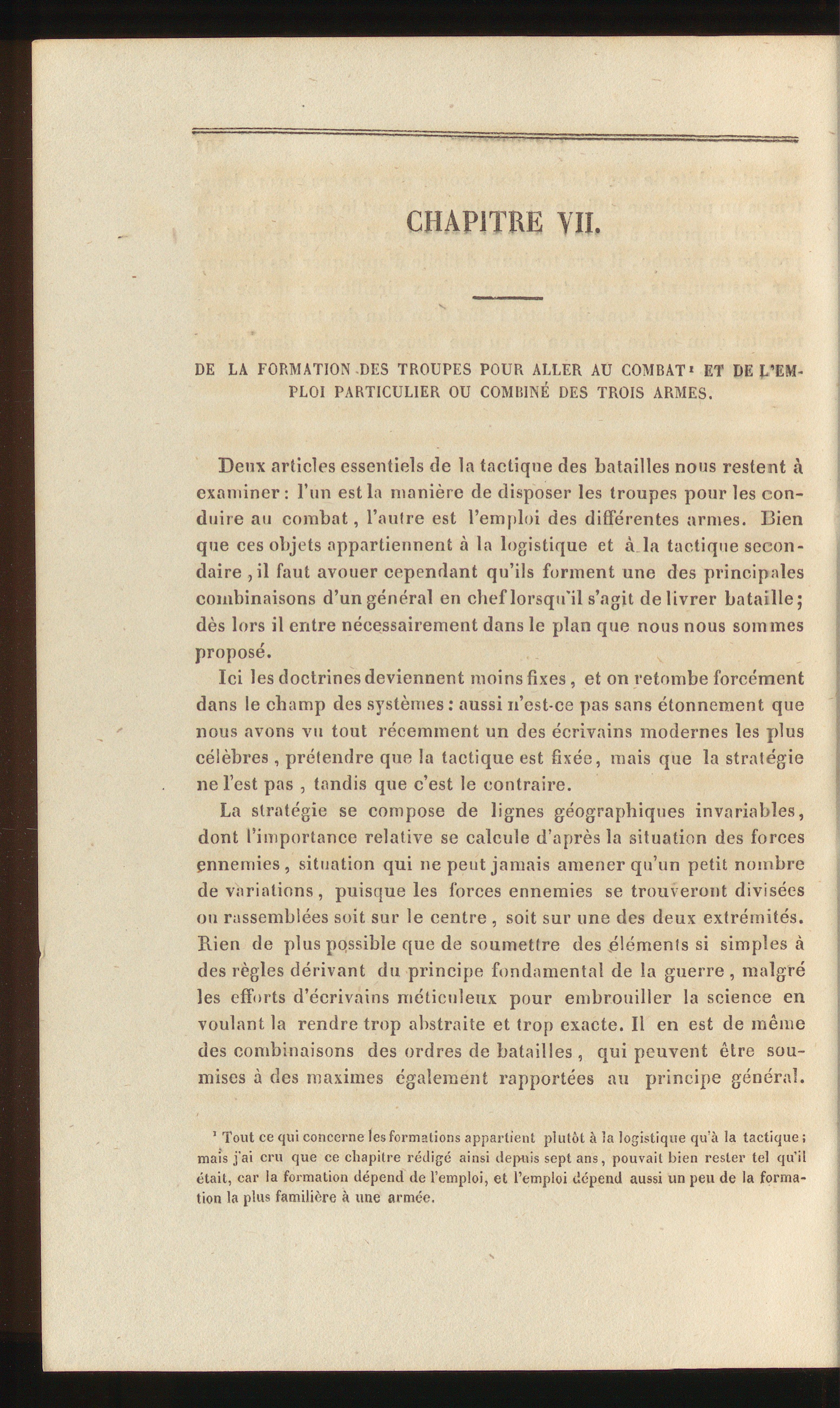 CHAPITRE VII.

DE LA FORMATION DES TROUPES POUR ALLER AU COMBAT¹ ET DE L'EMPLOI PARTICULIER OU COMBINÉ DES TROIS ARMES.

Deux articles essentiels de la tactique des batailles nous restent à examiner : l'un est la manière de disposer les troupes pour les conduire au combat, l'autre est l'emploi des différentes armes. Bien que ces objets appartiennent à la logistique et à la tactique secondaire, il faut avouer cependant qu'ils forment une des principales combinaisons d'un général en chef lorsqu'il s'agit de livrer bataille; dès lors il entre nécessairement dans le plan que nous nous sommes proposé.

Ici les doctrines deviennent moins fixes, et on retombe forcément dans le champ des systèmes : aussi n'est-ce pas sans étonnement que nous avons vu tout récemment un des écrivains modernes les plus célèbres, prétendre que la tactique est fixée, mais que la stratégie ne l'est pas, tandis que c'est le contraire.

La stratégie se compose de lignes géographiques invariables, dont l'importance relative se calcule d'après la situation des forces ennemies, situation qui ne peut jamais amener qu'un petit nombre de variations, puisque les forces ennemies se trouveront divisées ou rassemblées soit sur le centre, soit sur une des deux extrémités. Rien de plus possible que de soumettre des éléments si simples à des règles dérivant du principe fondamental de la guerre, malgré les efforts d'écrivains méticuleux pour embrouiller la science en voulant la rendre trop abstraite et trop exacte. Il en est de même des combinaisons des ordres de batailles, qui peuvent être soumises à des maximes également rapportées au principe général.

¹ Tout ce qui concerne les formations appartient plutôt à la logistique qu'à la tactique; mais j'ai cru que ce chapitre rédigé ainsi depuis sept ans, pouvait bien rester tel qu'il était, car la formation dépend de l'emploi, et l'emploi dépend aussi un peu de la formation la plus familière à une armée.